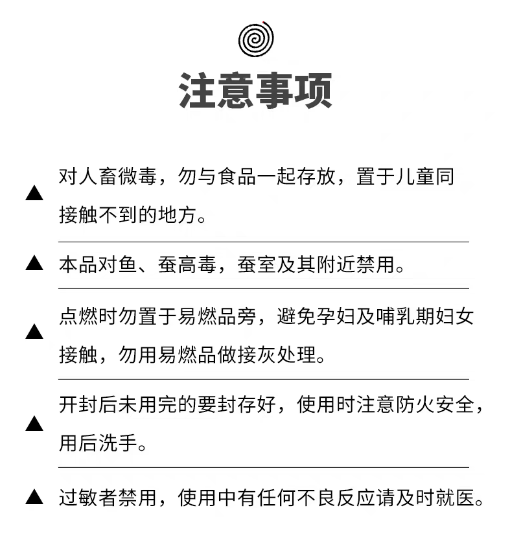 注意事项

▲ 对人畜微毒，勿与食品一起存放，置于儿童同接触不到的地方。

▲ 本品对鱼、蚕高毒，蚕室及其附近禁用。

▲ 点燃时勿置于易燃品旁，避免孕妇及哺乳期妇女接触，勿用易燃品做接灰处理。

▲ 开封后未用完的要封存好，使用时注意防火安全，用后洗手。

▲ 过敏者禁用，使用中有任何不良反应请及时就医。